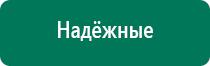 Надёжные